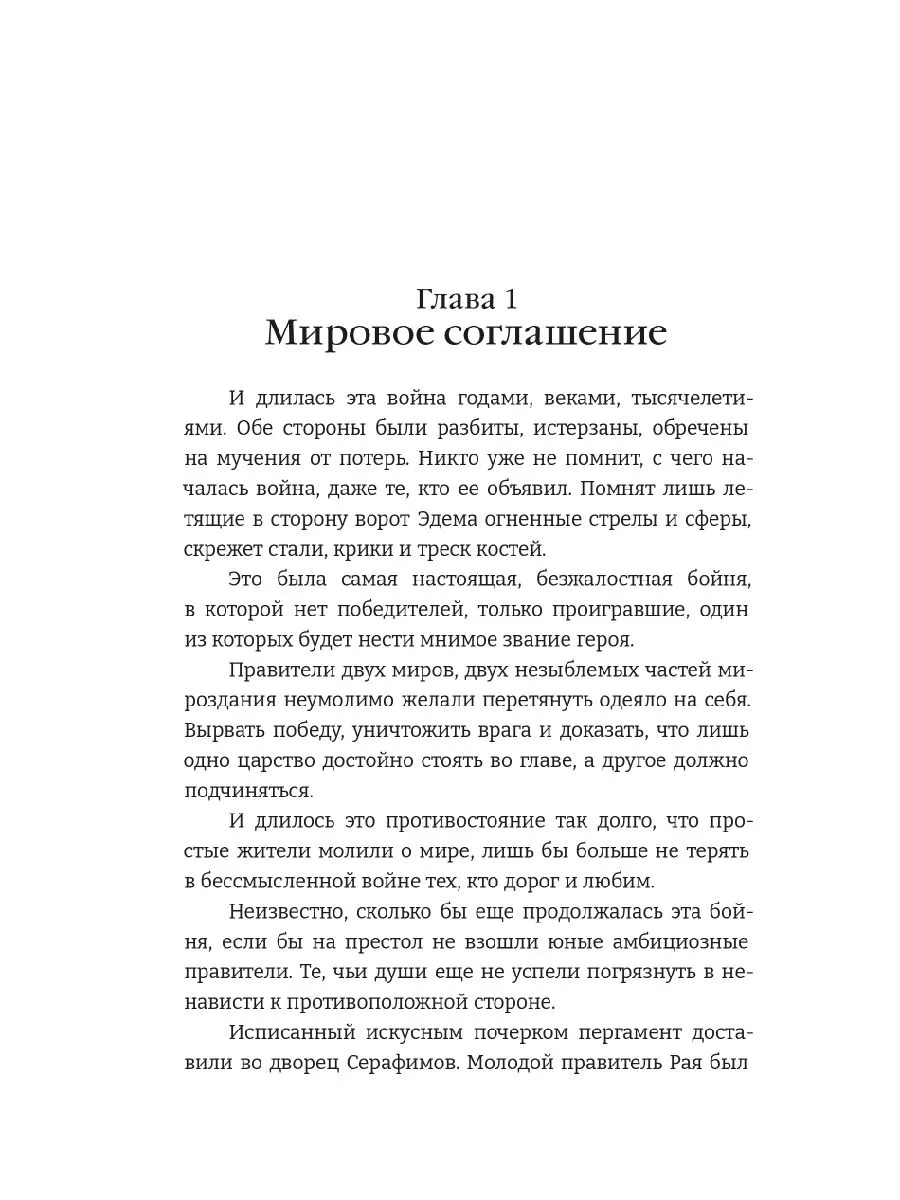 Глава 1
Мировое соглашение

И длилась эта война годами, веками, тысячелетиями. Обе стороны были разбиты, истерзаны, обречены на мучения от потерь. Никто уже не помнит, с чего началась война, даже те, кто ее объявил. Помнят лишь летящие в сторону ворот Эдема огненные стрелы и сферы, скрежет стали, крики и треск костей.

Это была самая настоящая, безжалостная бойня, в которой нет победителей, только проигравшие, один из которых будет нести мнимое звание героя.

Правители двух миров, двух незыблемых частей мироздания неумолимо желали перетянуть одеяло на себя. Вырвать победу, уничтожить врага и доказать, что лишь одно царство достойно стоять во главе, а другое должно подчиняться.

И длилось это противостояние так долго, что простые жители молили о мире, лишь бы больше не терять в бессмысленной войне тех, кто дорог и любим.

Неизвестно, сколько бы еще продолжалась эта бойня, если бы на престол не взошли юные амбициозные правители. Те, чьи души еще не успели погрязнуть в ненависти к противоположной стороне.

Исписанный искусным почерком пергамент доставили во дворец Серафимов. Молодой правитель Рая был